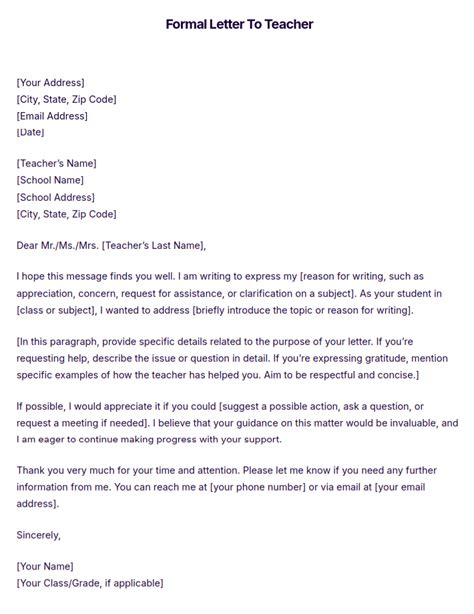 Formal Letter To Teacher

[Your Address]
[City, State, Zip Code]
[Email Address]
[Date]

[Teacher's Name]
[School Name]
[School Address]
[City, State, Zip Code]

Dear Mr./Ms./Mrs. [Teacher's Last Name],

I hope this message finds you well. I am writing to express my [reason for writing, such as appreciation, concern, request for assistance, or clarification on a subject]. As your student in [class or subject], I wanted to address [briefly introduce the topic or reason for writing].

[In this paragraph, provide specific details related to the purpose of your letter. If you're requesting help, describe the issue or question in detail. If you're expressing gratitude, mention specific examples of how the teacher has helped you. Aim to be respectful and concise.]

If possible, I would appreciate it if you could [suggest a possible action, ask a question, or request a meeting if needed]. I believe that your guidance on this matter would be invaluable, and I am eager to continue making progress with your support.

Thank you very much for your time and attention. Please let me know if you need any further information from me. You can reach me at [your phone number] or via email at [your email address].

Sincerely,

[Your Name]
[Your Class/Grade, if applicable]